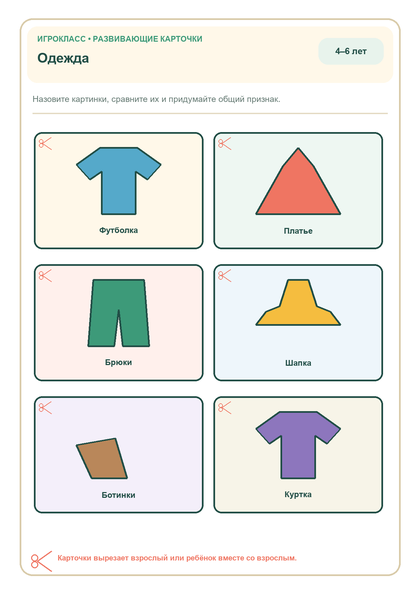 ИГРОКЛАСС • РАЗВИВАЮЩИЕ КАРТОЧКИ
Одежда

4–6 лет

Назовите картинки, сравните их и придумайте общий признак.

Футболка

Платье

Брюки

Шапка

Ботинки

Куртка

Карточки вырезает взрослый или ребёнок вместе со взрослым.